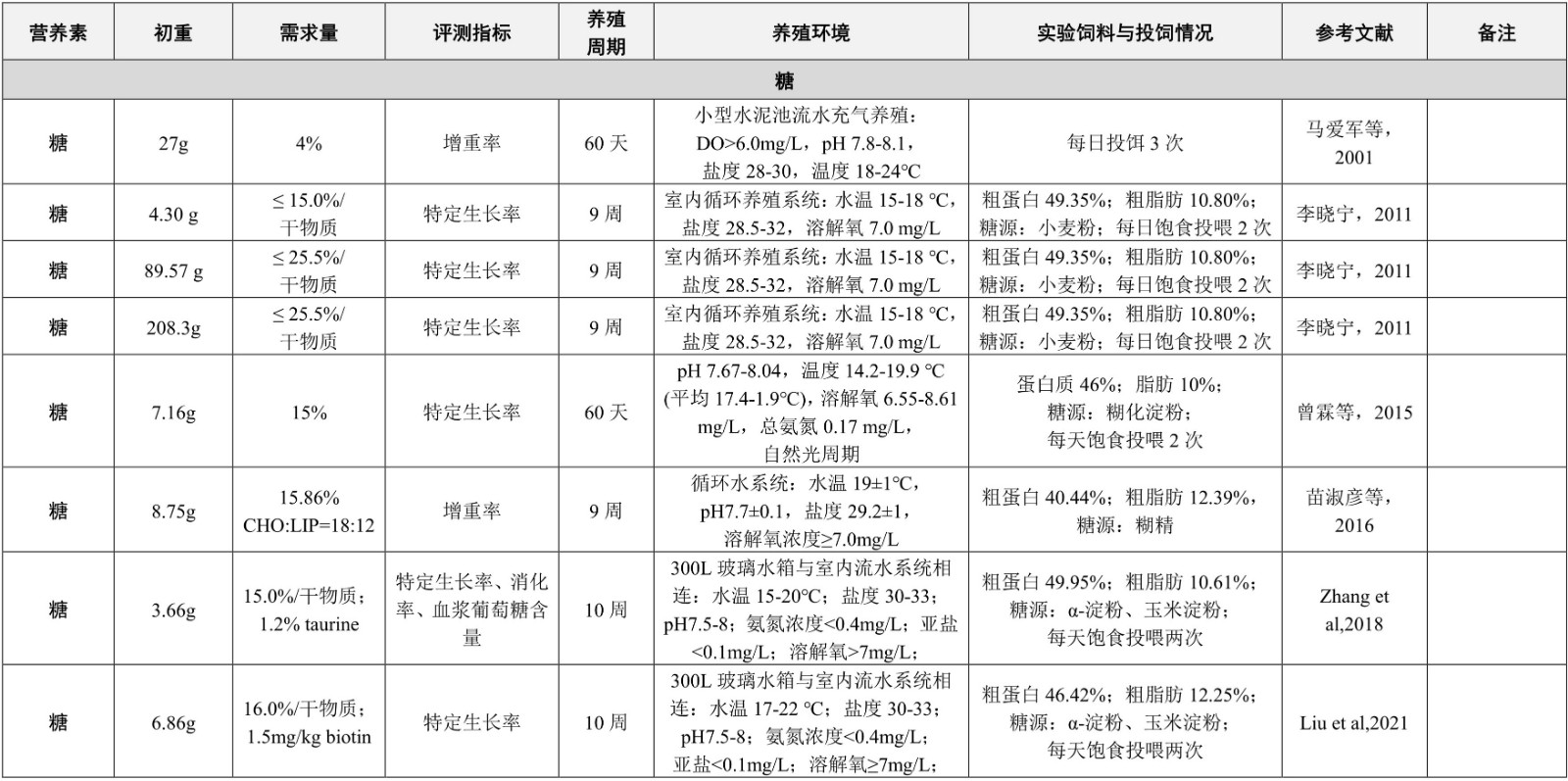 | 营养素 | 初重 | 需求量 | 评测指标 | 养殖周期 | 养殖环境 | 实验饲料与投饲情况 | 参考文献 | 备注 |
|---|---|---|---|---|---|---|---|---|
| 糖 | | | | | | | | |
| 糖 | 27g | 4% | 增重率 | 60 天 | 小型水泥池流水充气养殖：DO>6.0mg/L，pH 7.8-8.1，盐度 28-30，温度 18-24°C | 每日投饵 3 次 | 马爱军等，2001 | |
| 糖 | 4.30 g | ≤ 15.0%/干物质 | 特定生长率 | 9 周 | 室内循环养殖系统：水温 15-18 °C，盐度 28.5-32，溶解氧 7.0 mg/L | 粗蛋白 49.35%；粗脂肪 10.80%；糖源：小麦粉；每日饱食投喂 2 次 | 李晓宁，2011 | |
| 糖 | 89.57 g | ≤ 25.5%/干物质 | 特定生长率 | 9 周 | 室内循环养殖系统：水温 15-18 °C，盐度 28.5-32，溶解氧 7.0 mg/L | 粗蛋白 49.35%；粗脂肪 10.80%；糖源：小麦粉；每日饱食投喂 2 次 | 李晓宁，2011 | |
| 糖 | 208.3g | ≤ 25.5%/干物质 | 特定生长率 | 9 周 | 室内循环养殖系统：水温 15-18 °C，盐度 28.5-32，溶解氧 7.0 mg/L | 粗蛋白 49.35%；粗脂肪 10.80%；糖源：小麦粉；每日饱食投喂 2 次 | 李晓宁，2011 | |
| 糖 | 7.16g | 15% | 特定生长率 | 60 天 | pH 7.67-8.04，温度 14.2-19.9 °C (平均 17.4-1.9°C)，溶解氧 6.55-8.61 mg/L，总氨氮 0.17 mg/L，自然光周期 | 蛋白质 46%；脂肪 10%；糖源：糊化淀粉；每天饱食投喂 2 次 | 曾霖等，2015 | |
| 糖 | 8.75g | 15.86% CHO:LIP=18:12 | 增重率 | 9 周 | 循环水系统：水温 19±1°C，pH7.7±0.1，盐度 29.2±1，溶解氧浓度≥7.0mg/L | 粗蛋白 40.44%；粗脂肪 12.39%，糖源：糊精 | 苗淑彦等，2016 | |
| 糖 | 3.66g | 15.0%/干物质；1.2% taurine | 特定生长率、消化率、血浆葡萄糖含量 | 10 周 | 300L 玻璃水箱与室内流水系统相连：水温 15-20°C；盐度 30-33；pH7.5-8；氨氮浓度<0.4mg/L；亚盐<0.1mg/L；溶解氧>7mg/L； | 粗蛋白 49.95%；粗脂肪 10.61%；糖源：α-淀粉、玉米淀粉；每天饱食投喂两次 | Zhang et al,2018 | |
| 糖 | 6.86g | 16.0%/干物质；1.5mg/kg biotin | 特定生长率 | 10 周 | 300L 玻璃水箱与室内流水系统相连：水温 17-22 °C；盐度 30-33；pH7.5-8；氨氮浓度<0.4mg/L；亚盐<0.1mg/L；溶解氧≥7mg/L； | 粗蛋白 46.42%；粗脂肪 12.25%；糖源：α-淀粉、玉米淀粉；每天饱食投喂两次 | Liu et al,2021 | |